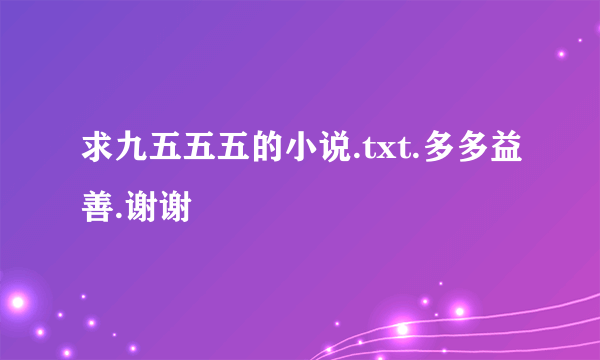 求九五五五的小说.txt.多多益善.谢谢